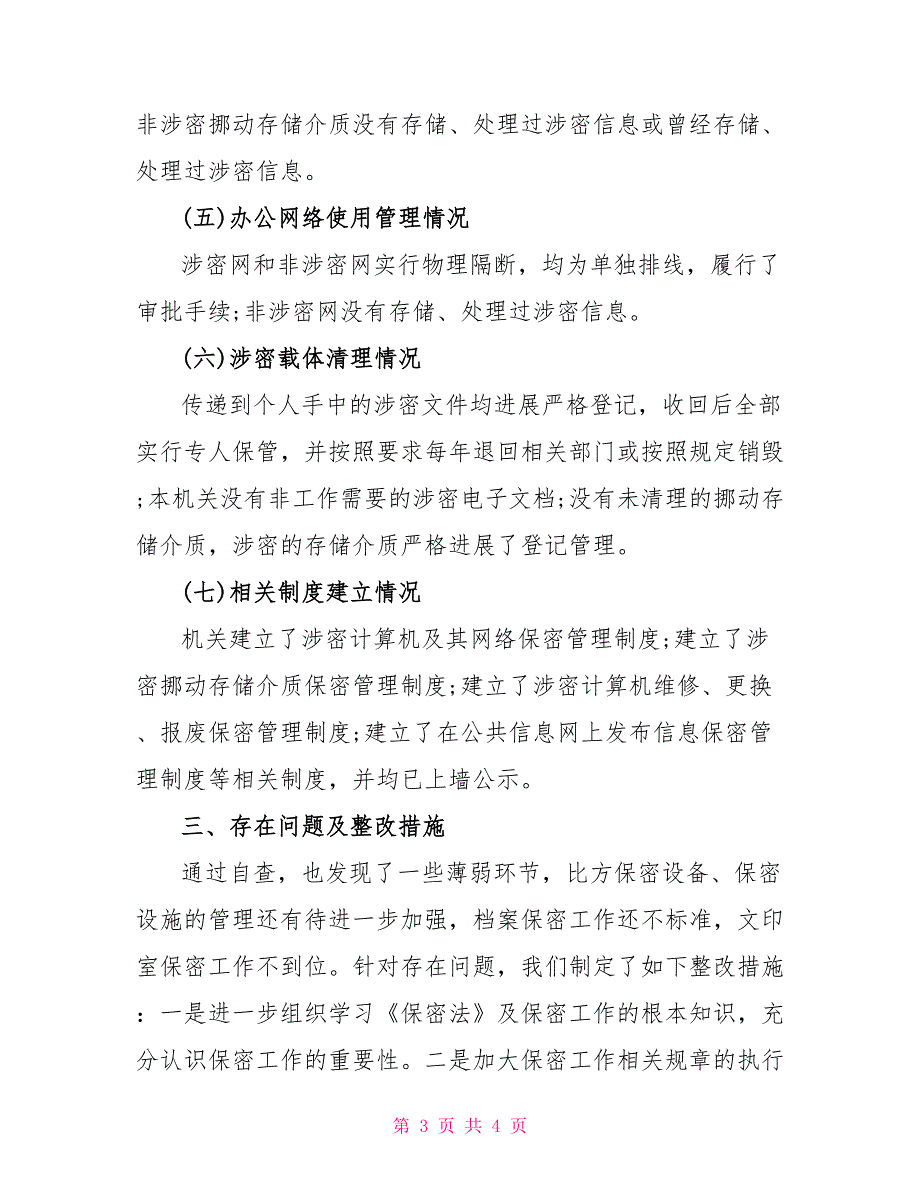 非涉密挪动存储介质没有存储、处理过涉密信息或曾经存储、处理过涉密信息。

(五)办公网络使用管理情况

涉密网和非涉密网实行物理隔断，均为单独排线，履行了审批手续;非涉密网没有存储、处理过涉密信息。

(六)涉密载体清理情况

传递到个人手中的涉密文件均进展严格登记，收回后全部实行专人保管，并按照要求每年退回相关部门或按照规定销毁;本机关没有非工作需要的涉密电子文档;没有未清理的挪动存储介质，涉密的存储介质严格进展了登记管理。

(七)相关制度建立情况

机关建立了涉密计算机及其网络保密管理制度;建立了涉密挪动存储介质保密管理制度;建立了涉密计算机维修、更换、报废保密管理制度;建立了在公共信息网上发布信息保密管理制度等相关制度，并均已上墙公示。

三、存在问题及整改措施

通过自查，也发现了一些薄弱环节，比方保密设备、保密设施的管理还有待进一步加强，档案保密工作还不标准，文印室保密工作不到位。针对存在问题，我们制定了如下整改措施：一是进一步组织学习《保密法》及保密工作的根本知识，充分认识保密工作的重要性。二是加大保密工作相关规章的执行

第 3 页 共 4 页